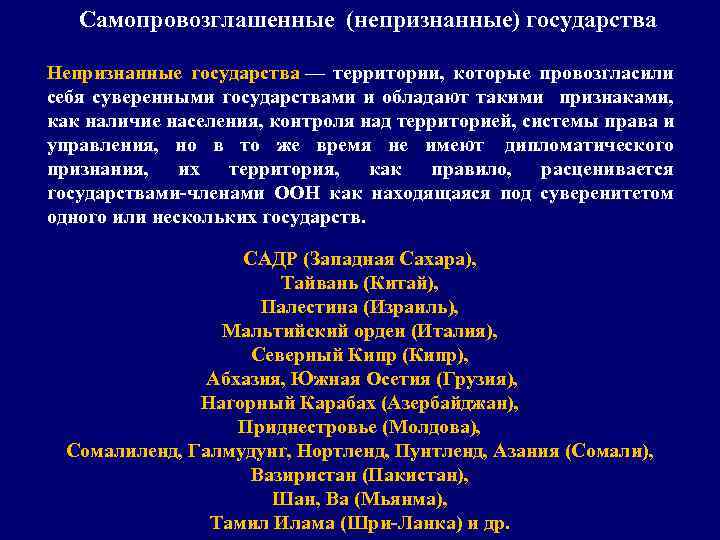 Самопровозглашенные (непризнанные) государства

Непризнанные государства — территории, которые провозгласили себя суверенными государствами и обладают такими признаками, как наличие населения, контроля над территорией, системы права и управления, но в то же время не имеют дипломатического признания, их территория, как правило, расценивается государствами-членами ООН как находящаяся под суверенитетом одного или нескольких государств.

САДР (Западная Сахара),
Тайвань (Китай),
Палестина (Израиль),
Мальтийский орден (Италия),
Северный Кипр (Кипр),
Абхазия, Южная Осетия (Грузия),
Нагорный Карабах (Азербайджан),
Приднестровье (Молдова),
Сомалиленд, Галмудунг, Нортленд, Пунтленд, Азания (Сомали),
Вазиристан (Пакистан),
Шан, Ва (Мьянма),
Тамил Илама (Шри-Ланка) и др.